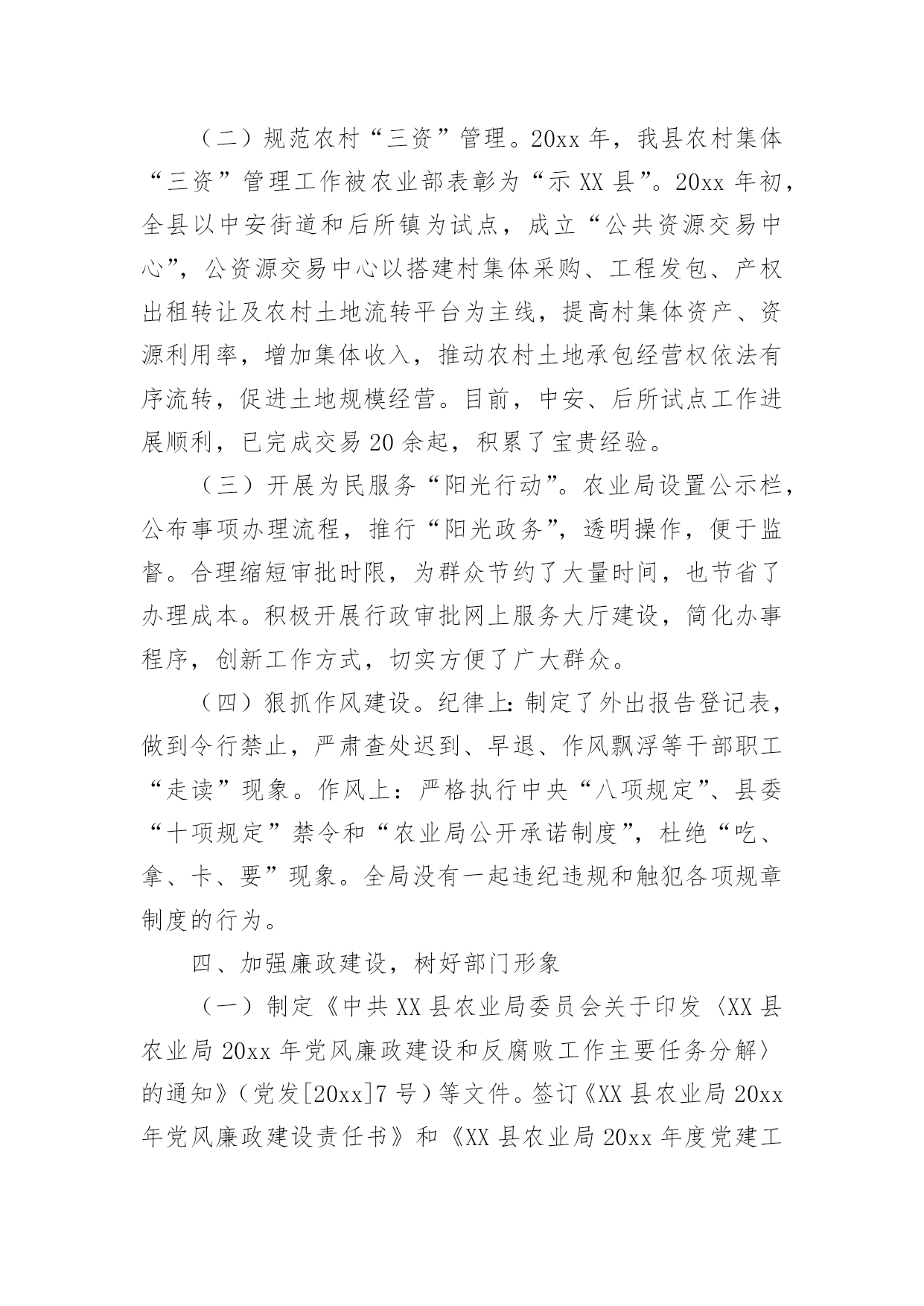 （二）规范农村“三资”管理。20xx 年，我县农村集体“三资”管理工作被农业部表彰为“示 XX 县”。20xx 年初，全县以中安街道和后所镇为试点，成立“公共资源交易中心”，公资源交易中心以搭建村集体采购、工程发包、产权出租转让及农村土地流转平台为主线，提高村集体资产、资源利用率，增加集体收入，推动农村土地承包经营权依法有序流转，促进土地规模经营。目前，中安、后所试点工作进展顺利，已完成交易 20 余起，积累了宝贵经验。

（三）开展为民服务“阳光行动”。农业局设置公示栏，公布事项办理流程，推行“阳光政务”，透明操作，便于监督。合理缩短审批时限，为群众节约了大量时间，也节省了办理成本。积极开展行政审批网上服务大厅建设，简化办事程序，创新工作方式，切实方便了广大群众。

（四）狠抓作风建设。纪律上：制定了外出报告登记表，做到令行禁止，严肃查处迟到、早退、作风飘浮等干部职工“走读”现象。作风上：严格执行中央“八项规定”、县委“十项规定”禁令和“农业局公开承诺制度”，杜绝“吃、拿、卡、要”现象。全局没有一起违纪违规和触犯各项规章制度的行为。

四、加强廉政建设，树好部门形象

（一）制定《中共 XX 县农业局委员会关于印发〈XX 县农业局 20xx 年党风廉政建设和反腐败工作主要任务分解〉的通知》（党发[20xx]7 号）等文件。签订《XX 县农业局 20xx 年党风廉政建设责任书》和《XX 县农业局 20xx 年度党建工